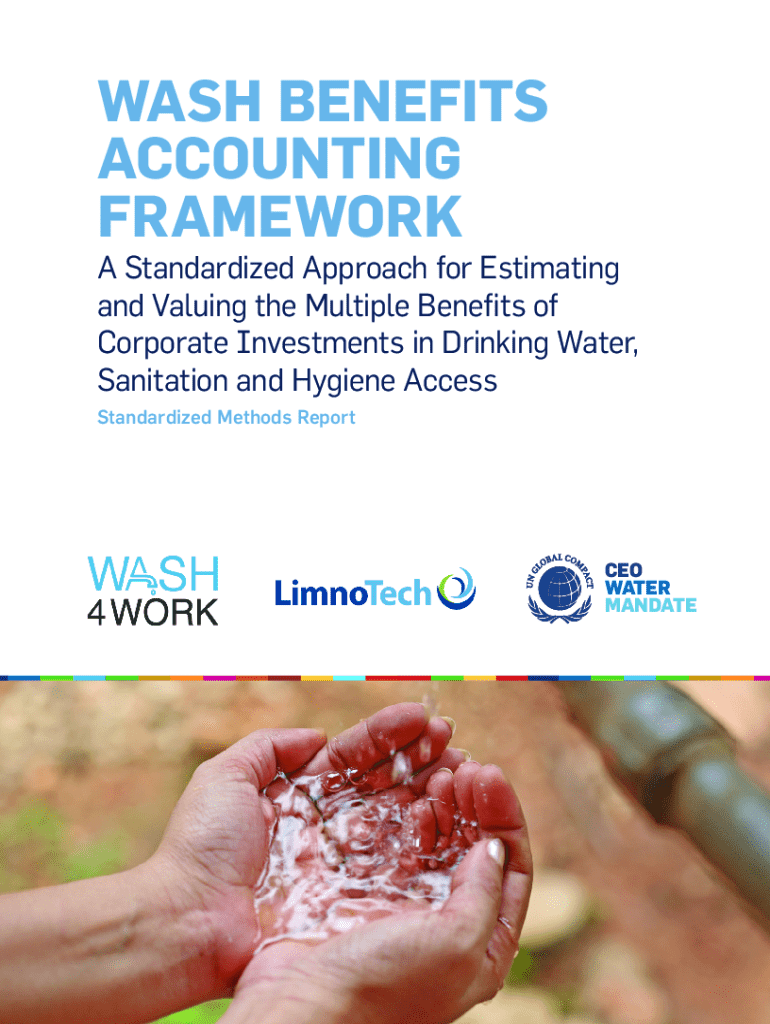 WASH BENEFITS ACCOUNTING FRAMEWORK

A Standardized Approach for Estimating and Valuing the Multiple Benefits of Corporate Investments in Drinking Water, Sanitation and Hygiene Access

Standardized Methods Report

WASH
4WORK

LimnoTech

UN GLOBAL COMPACT

CEO
WATER
MANDATE